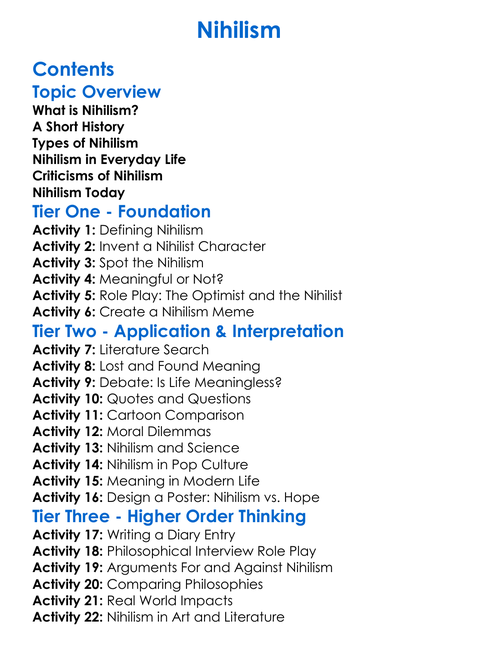 Nihilism

Contents

Topic Overview

What is Nihilism?
A Short History
Types of Nihilism
Nihilism in Everyday Life
Criticisms of Nihilism
Nihilism Today

Tier One - Foundation

Activity 1: Defining Nihilism
Activity 2: Invent a Nihilist Character
Activity 3: Spot the Nihilism
Activity 4: Meaningful or Not?
Activity 5: Role Play: The Optimist and the Nihilist
Activity 6: Create a Nihilism Meme

Tier Two - Application & Interpretation

Activity 7: Literature Search
Activity 8: Lost and Found Meaning
Activity 9: Debate: Is Life Meaningless?
Activity 10: Quotes and Questions
Activity 11: Cartoon Comparison
Activity 12: Moral Dilemmas
Activity 13: Nihilism and Science
Activity 14: Nihilism in Pop Culture
Activity 15: Meaning in Modern Life
Activity 16: Design a Poster: Nihilism vs. Hope

Tier Three - Higher Order Thinking

Activity 17: Writing a Diary Entry
Activity 18: Philosophical Interview Role Play
Activity 19: Arguments For and Against Nihilism
Activity 20: Comparing Philosophies
Activity 21: Real World Impacts
Activity 22: Nihilism in Art and Literature